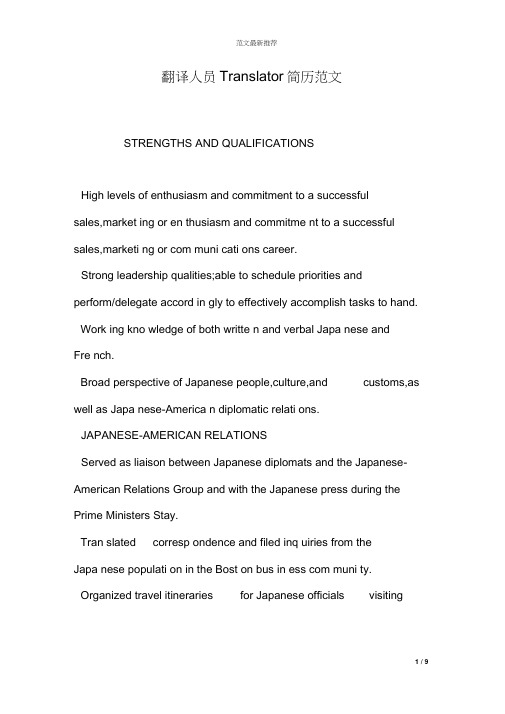 范文最新推荐

翻译人员 Translator 简历范文

STRENGTHS AND QUALIFICATIONS

High levels of enthusiasm and commitment to a successful sales,market ing or en thusiasm and commitme nt to a successful sales,marketi ng or com muni cati ons career.

Strong leadership qualities;able to schedule priorities and perform/delegate accord in gly to effectively accomplish tasks to hand.

Work ing kno wledge of both writte n and verbal Japa nese and Fre nch.

Broad perspective of Japanese people,culture,and customs,as well as Japa nese-America n diplomatic relati ons.

JAPANESE-AMERICAN RELATIONS

Served as liaison between Japanese diplomats and the Japanese-American Relations Group and with the Japanese press during the Prime Ministers Stay.

Tran slated corresp ondence and filed inq uiries from the Japa nese populati on in the Bost on bus in ess com muni ty.

Organized travel itineraries for Japanese officials visiting

1 / 9